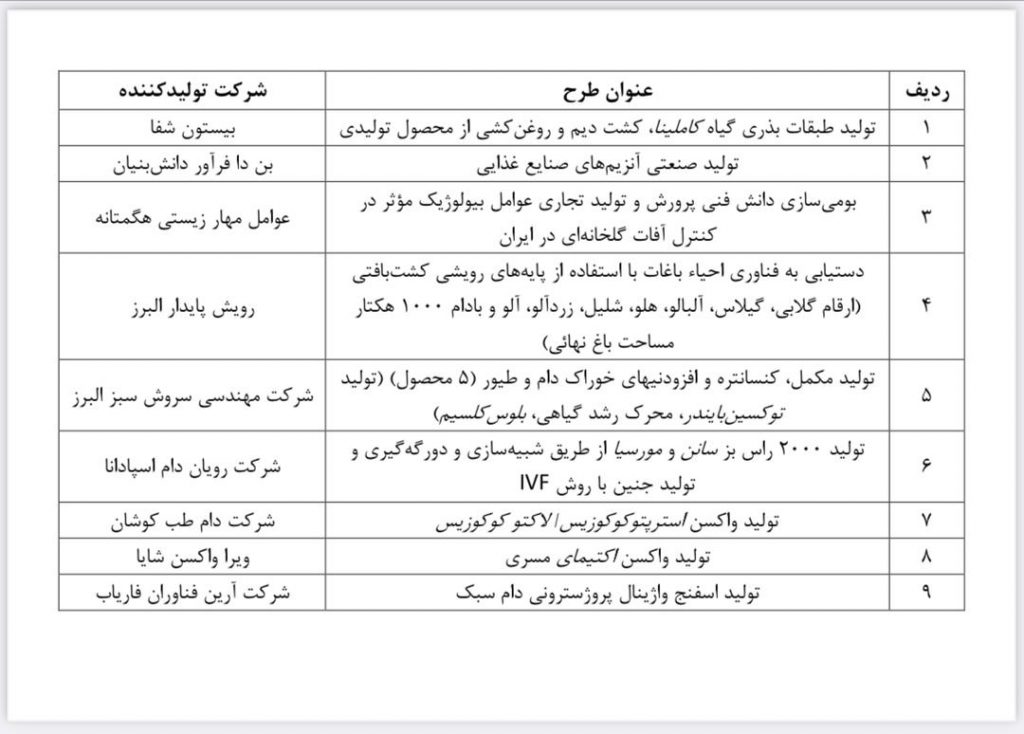 | ردیف | عنوان طرح | شرکت تولیدکننده |
|---|---|---|
| ۱ | تولید طبقات بذری گیاه کاملینا، کشت دیم و روغن‌کشی از محصول تولیدی | بیستون شفا |
| ۲ | تولید صنعتی آنزیم‌های صنایع غذایی | بن دا فرآور دانش‌بنیان |
| ۳ | بومی‌سازی دانش فنی پرورش و تولید تجاری عوامل بیولوژیک مؤثر در کنترل آفات گلخانه‌ای در ایران | عوامل مهار زیستی هگمتانه |
| ۴ | دستیابی به فناوری احیاء باغات با استفاده از پایه‌های رویشی کشت‌بافتی (ارقام گلابی، گیلاس، آلبالو، هلو، شلیل، زردآلو، آلو و بادام ۱۰۰۰ هکتار مساحت باغ نهائی) | رویش پایدار البرز |
| ۵ | تولید مکمل، کنسانتره و افزودنیهای خوراک دام و طیور (۵ محصول) (تولید توکسین‌بایندر، محرک رشد گیاهی، بلوس کلسیم) | شرکت مهندسی سروش سبز البرز |
| ۶ | تولید ۲۰۰۰ راس بز سانن و مورسیا از طریق شبیه‌سازی و دورگه‌گیری و تولید جنین با روش IVF | شرکت رویان دام اسپادانا |
| ۷ | تولید واکسن استرپتوکوکوزیس/لاکتوکوکوزیس | شرکت دام طب کوشان |
| ۸ | تولید واکسن اکتیمای مسری | ویرا واکسن شایا |
| ۹ | تولید اسفنج واژینال پروژسترونی دام سبک | شرکت آرین فناوران فاریاب |